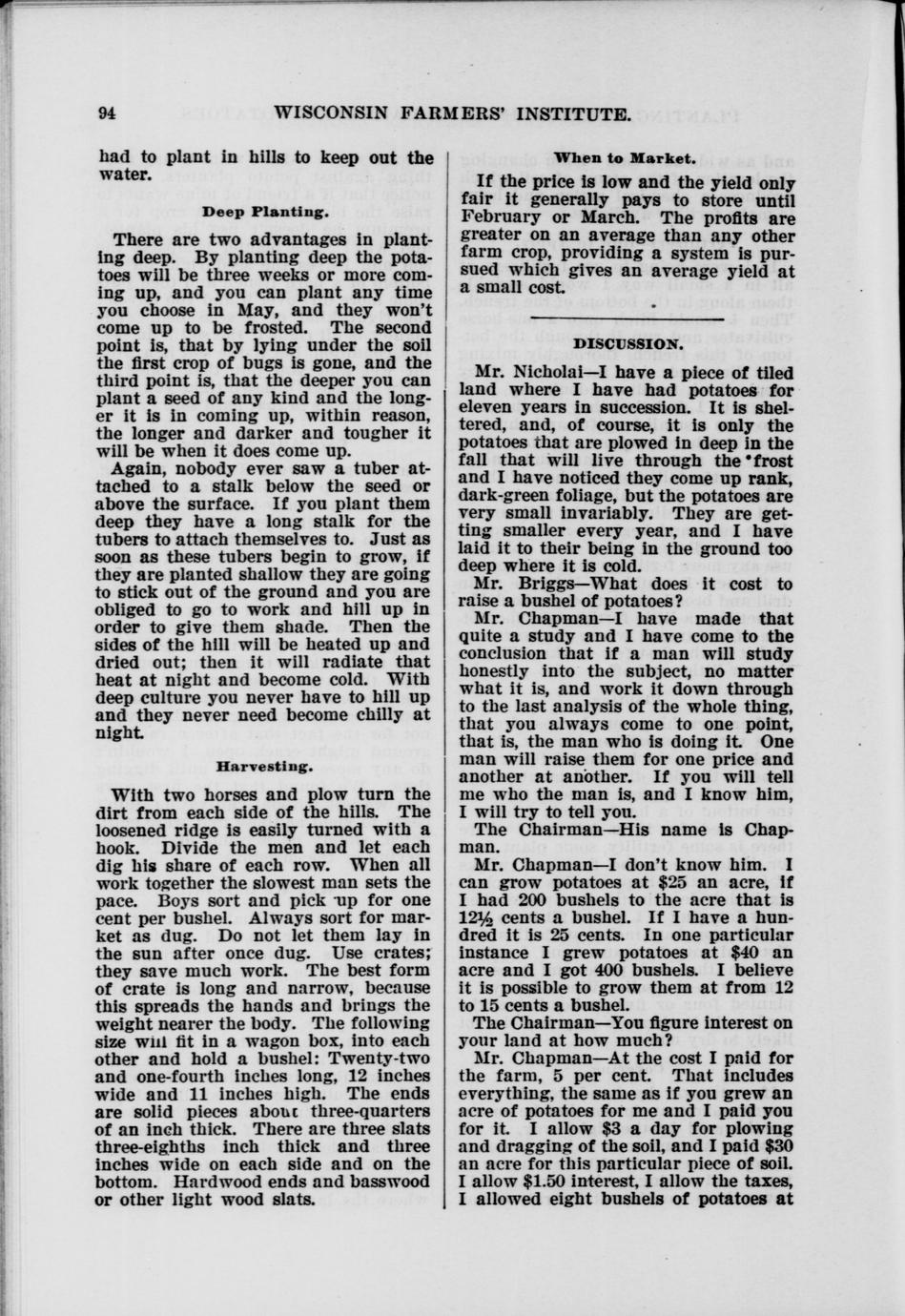 94 WISCONSIN FARMERS' INSTITUTE.

had to plant in hills to keep out the water.

Deep Planting.

There are two advantages in planting deep. By planting deep the potatoes will be three weeks or more coming up, and you can plant any time you choose in May, and they won't come up to be frosted. The second point is, that by lying under the soil the first crop of bugs is gone, and the third point is, that the deeper you can plant a seed of any kind and the longer it is in coming up, within reason, the longer and darker and tougher it will be when it does come up.

Again, nobody ever saw a tuber attached to a stalk below the seed or above the surface. If you plant them deep they have a long stalk for the tubers to attach themselves to. Just as soon as these tubers begin to grow, if they are planted shallow they are going to stick out of the ground and you are obliged to go to work and hill up in order to give them shade. Then the sides of the hill will be heated up and dried out; then it will radiate that heat at night and become cold. With deep culture you never have to hill up and they never need become chilly at night.

Harvesting.

With two horses and plow turn the dirt from each side of the hills. The loosened ridge is easily turned with a hook. Divide the men and let each dig his share of each row. When all work together the slowest man sets the pace. Boys sort and pick up for one cent per bushel. Always sort for market as dug. Do not let them lay in the sun after once dug. Use crates; they save much work. The best form of crate is long and narrow, because this spreads the hands and brings the weight nearer the body. The following size will fit in a wagon box, into each other and hold a bushel: Twenty-two and one-fourth inches long, 12 inches wide and 11 inches high. The ends are solid pieces about three-quarters of an inch thick. There are three slats three-eighths inch thick and three inches wide on each side and on the bottom. Hardwood ends and basswood or other light wood slats.

When to Market.

If the price is low and the yield only fair it generally pays to store until February or March. The profits are greater on an average than any other farm crop, providing a system is pursued which gives an average yield at a small cost.

DISCUSSION.

Mr. Nicholai—I have a piece of tiled land where I have had potatoes for eleven years in succession. It is sheltered, and, of course, it is only the potatoes that are plowed in deep in the fall that will live through the frost and I have noticed they come up rank, dark-green foliage, but the potatoes are very small invariably. They are getting smaller every year, and I have laid it to their being in the ground too deep where it is cold.

Mr. Briggs—What does it cost to raise a bushel of potatoes?

Mr. Chapman—I have made that quite a study and I have come to the conclusion that if a man will study honestly into the subject, no matter what it is, and work it down through to the last analysis of the whole thing, that you always come to one point, that is, the man who is doing it. One man will raise them for one price and another at another. If you will tell me who the man is, and I know him, I will try to tell you.

The Chairman—His name is Chapman.

Mr. Chapman—I don't know him. I can grow potatoes at $25 an acre, if I had 200 bushels to the acre that is 12½ cents a bushel. If I have a hundred it is 25 cents. In one particular instance I grew potatoes at $40 an acre and I got 400 bushels. I believe it is possible to grow them at from 12 to 15 cents a bushel.

The Chairman—You figure interest on your land at how much?

Mr. Chapman—At the cost I paid for the farm, 5 per cent. That includes everything, the same as if you grew an acre of potatoes for me and I paid you for it. I allow $3 a day for plowing and dragging of the soil, and I paid $30 an acre for this particular piece of soil. I allow $1.50 interest, I allow the taxes, I allowed eight bushels of potatoes at